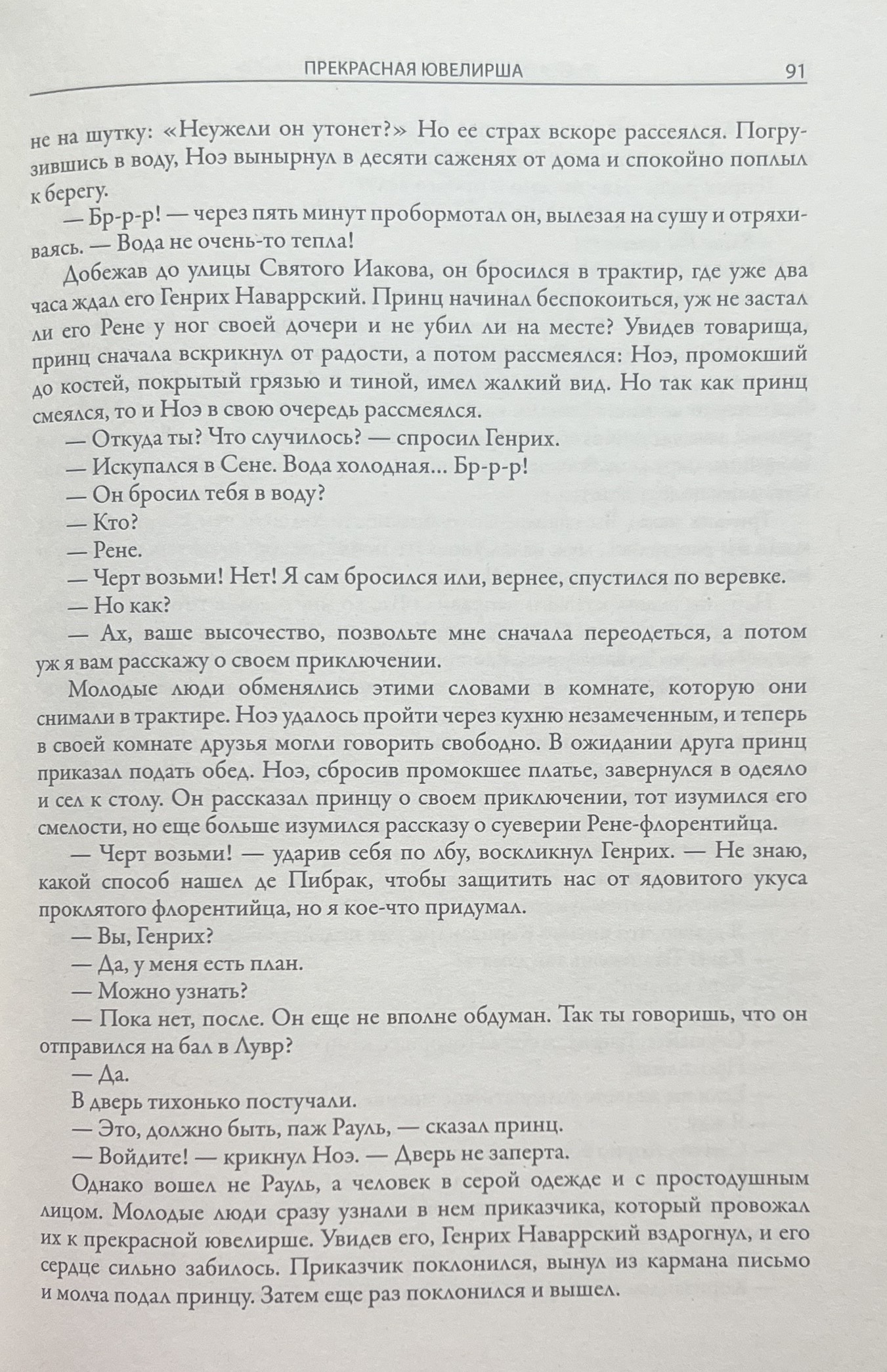 ПРЕКРАСНАЯ ЮВЕЛИРША 91

не на шутку: «Неужели он утонет?» Но ее страх вскоре рассеялся. Погрузившись в воду, Ноэ вынырнул в десяти саженях от дома и спокойно поплыл к берегу.

— Бр-р-р! — через пять минут пробормотал он, вылезая на сушу и отряхиваясь. — Вода не очень-то тепла!

Добежав до улицы Святого Иакова, он бросился в трактир, где уже два часа ждал его Генрих Наваррский. Принц начинал беспокоиться, уж не застал ли его Рене у ног своей дочери и не убил ли на месте? Увидев товарища, принц сначала вскрикнул от радости, а потом рассмеялся: Ноэ, промокший до костей, покрытый грязью и тиной, имел жалкий вид. Но так как принц смеялся, то и Ноэ в свою очередь рассмеялся.

— Откуда ты? Что случилось? — спросил Генрих.

— Искупался в Сене. Вода холодная... Бр-р-р!

— Он бросил тебя в воду?

— Кто?

— Рене.

— Черт возьми! Нет! Я сам бросился или, вернее, спустился по веревке.

— Но как?

— Ах, ваше высочество, позвольте мне сначала переодеться, а потом уж я вам расскажу о своем приключении.

Молодые люди обменялись этими словами в комнате, которую они снимали в трактире. Ноэ удалось пройти через кухню незамеченным, и теперь в своей комнате друзья могли говорить свободно. В ожидании друга принц приказал подать обед. Ноэ, сбросив промокшее платье, завернулся в одеяло и сел к столу. Он рассказал принцу о своем приключении, тот изумился его смелости, но еще больше изумился рассказу о суеверии Рене-флорентийца.

— Черт возьми! — ударив себя по лбу, воскликнул Генрих. — Не знаю, какой способ нашел де Пибрак, чтобы защитить нас от ядовитого укуса проклятого флорентийца, но я кое-что придумал.

— Вы, Генрих?

— Да, у меня есть план.

— Можно узнать?

— Пока нет, после. Он еще не вполне обдуман. Так ты говоришь, что он отправился на бал в Лувр?

— Да.

В дверь тихонько постучали.

— Это, должно быть, паж Рауль, — сказал принц.

— Войдите! — крикнул Ноэ. — Дверь не заперта.

Однако вошел не Рауль, а человек в серой одежде и с простодушным лицом. Молодые люди сразу узнали в нем приказчика, который провожал их к прекрасной ювелирше. Увидев его, Генрих Наваррский вздрогнул, и его сердце сильно забилось. Приказчик поклонился, вынул из кармана письмо и молча подал принцу. Затем еще раз поклонился и вышел.